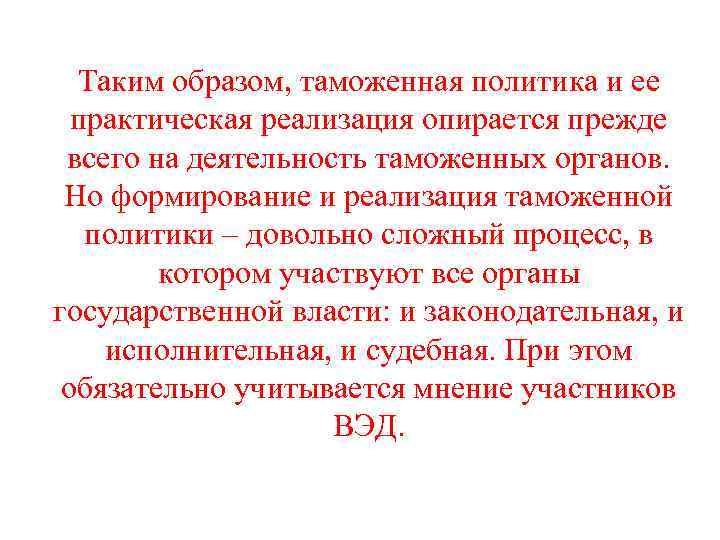 Таким образом, таможенная политика и ее практическая реализация опирается прежде всего на деятельность таможенных органов. Но формирование и реализация таможенной политики – довольно сложный процесс, в котором участвуют все органы государственной власти: и законодательная, и исполнительная, и судебная. При этом обязательно учитывается мнение участников ВЭД.